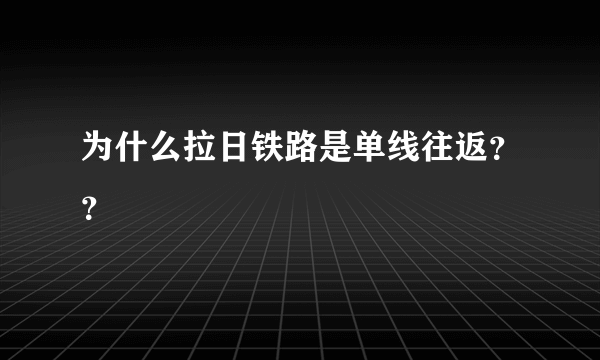 为什么拉日铁路是单线往返??